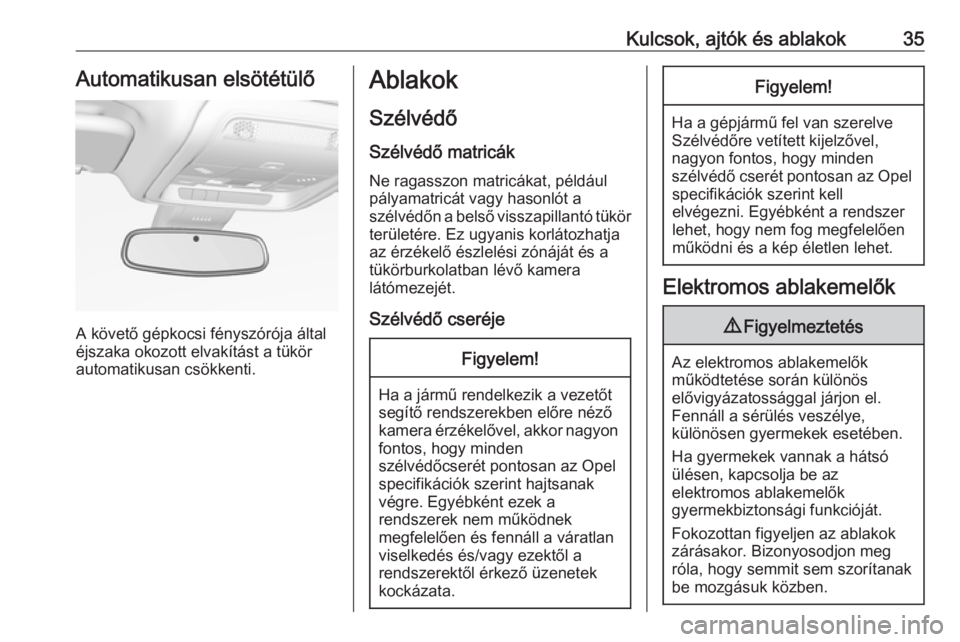 Kulcsok, ajtók és ablakok 35

Automatikusan elsötétülő

A követő gépkocsi fényszórója által éjszaka okozott elvakítást a tükör automatikusan csökkenti.

Ablakok

Szélvédő

Szélvédő matricák

Ne ragasszon matricákat, például pályamatricát vagy hasonlót a szélvédőn a belső visszapillantó tükör területére. Ez ugyanis korlátozhatja az érzékelő észlelési zónáját és a tükörburkolatban lévő kamera látómezejét.

Szélvédő cseréje

Figyelem!

Ha a jármű rendelkezik a vezetőt segítő rendszerekben előre néző kamera érzékelővel, akkor nagyon fontos, hogy minden szélvédőcserét pontosan az Opel specifikációk szerint hajtsanak végre. Egyébként ezek a rendszerek nem működnek megfelelően és fennáll a váratlan viselkedés és/vagy ezektől a rendszerektől érkező üzenetek kockázata.

Figyelem!

Ha a gépjármű fel van szerelve Szélvédőre vetített kijelzővel, nagyon fontos, hogy minden szélvédő cserét pontosan az Opel specifikációk szerint kell elvégezni. Egyébként a rendszer lehet, hogy nem fog megfelelően működni és a kép életlen lehet.

Elektromos ablakemelők

⚠ Figyelmeztetés

Az elektromos ablakemelők működtetése során különös elővigyázatossággal járjon el. Fennáll a sérülés veszélye, különösen gyermekek esetében.

Ha gyermekek vannak a hátsó ülésen, kapcsolja be az elektromos ablakemelők gyermekbiztonsági funkcióját.

Fokozottan figyeljen az ablakok zárásakor. Bizonyosodjon meg róla, hogy semmit sem szorítanak be mozgásuk közben.

carmanualsonline.info